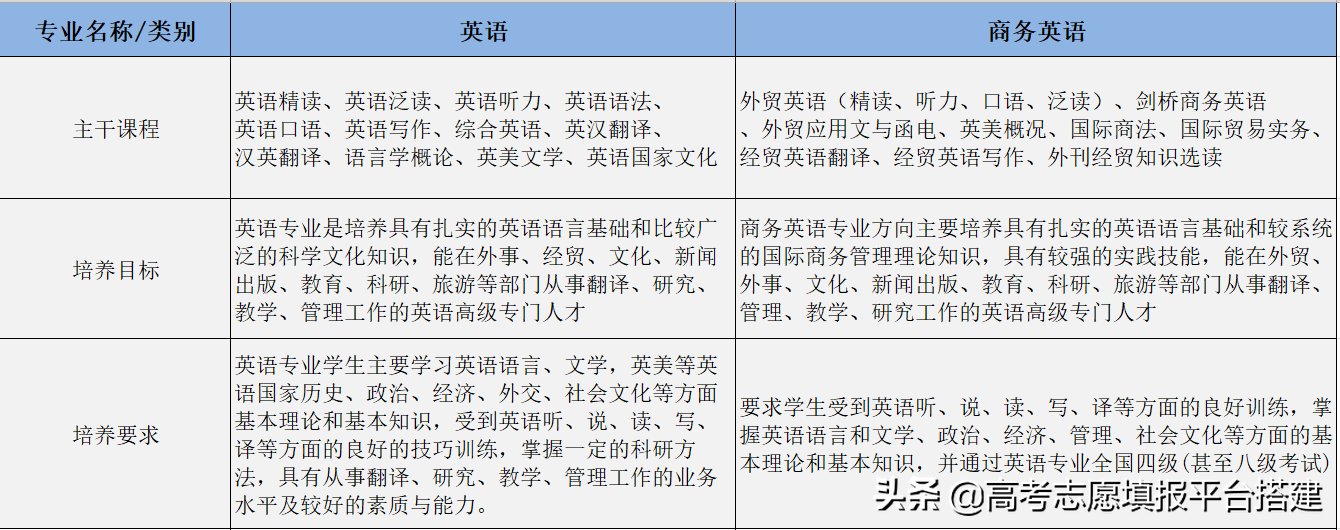 | 专业名称/类别 | 英语 | 商务英语 |
|---|---|---|
| 主干课程 | 英语精读、英语泛读、英语听力、英语语法、英语口语、英语写作、综合英语、英汉翻译、汉英翻译、语言学概论、英美文学、英语国家文化 | 外贸英语（精读、听力、口语、泛读）、剑桥商务英语、外贸应用文与函电、英美概况、国际商法、国际贸易实务、经贸英语翻译、经贸英语写作、外刊经贸知识选读 |
| 培养目标 | 英语专业是培养具有扎实的英语语言基础和比较广泛的科学文化知识，能在外事、经贸、文化、新闻出版、教育、科研、旅游等部门从事翻译、研究、教学、管理工作的英语高级专门人才 | 商务英语专业方向主要培养具有扎实的英语语言基础和较系统的国际商务管理理论知识，具有较强的实践技能，能在外贸、外事、文化、新闻出版、教育、科研、旅游等部门从事翻译、管理、教学、研究工作的英语高级专门人才 |
| 培养要求 | 英语专业学生主要学习英语语言、文学，英美等英语国家历史、政治、经济、外交、社会文化等方面基本理论和基本知识，受到英语听、说、读、写、译等方面的良好的技巧训练，掌握一定的科研方法，具有从事翻译、研究、教学、管理工作的业务水平及较好的素质与能力。 | 要求学生受到英语听、说、读、写、译等方面的良好训练，掌握英语语言和文学、政治、经济、管理、社会文化等方面的基本理论和基本知识，并通过英语专业全国四级(甚至八级考试) |

头条 @高考志愿填报平台搭建